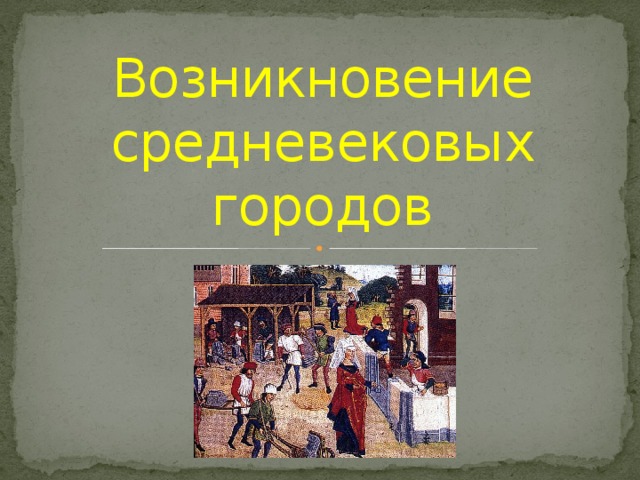 Возникновение средневековых городов